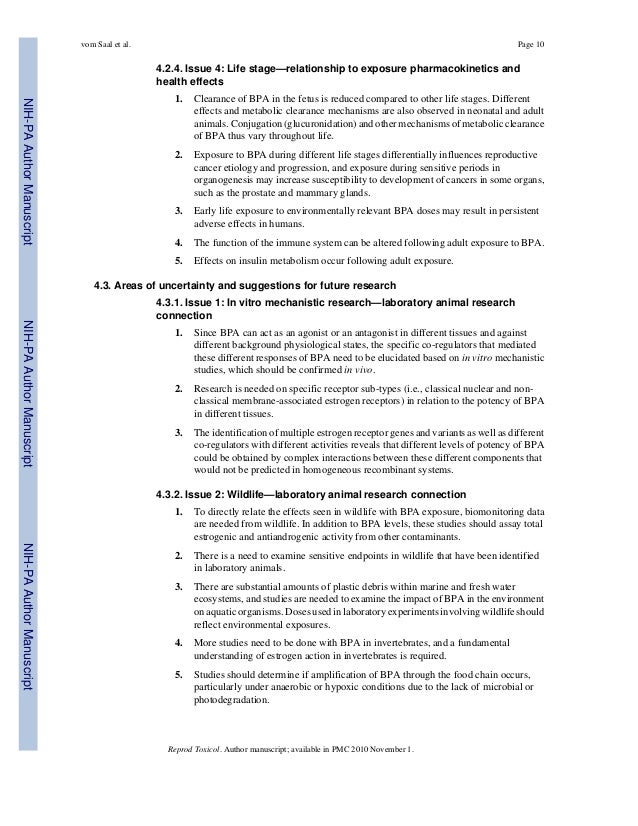 vom Saal et al.

Page 10

NIH-PA Author Manuscript

NIH-PA Author Manuscript

NIH-PA Author Manuscript

4.2.4. Issue 4: Life stage—relationship to exposure pharmacokinetics and health effects

1. Clearance of BPA in the fetus is reduced compared to other life stages. Different effects and metabolic clearance mechanisms are also observed in neonatal and adult animals. Conjugation (glucuronidation) and other mechanisms of metabolic clearance of BPA thus vary throughout life.

2. Exposure to BPA during different life stages differentially influences reproductive cancer etiology and progression, and exposure during sensitive periods in organogenesis may increase susceptibility to development of cancers in some organs, such as the prostate and mammary glands.

3. Early life exposure to environmentally relevant BPA doses may result in persistent adverse effects in humans.

4. The function of the immune system can be altered following adult exposure to BPA.

5. Effects on insulin metabolism occur following adult exposure.

4.3. Areas of uncertainty and suggestions for future research

4.3.1. Issue 1: In vitro mechanistic research—laboratory animal research connection

1. Since BPA can act as an agonist or an antagonist in different tissues and against different background physiological states, the specific co-regulators that mediated these different responses of BPA need to be elucidated based on in vitro mechanistic studies, which should be confirmed in vivo.

2. Research is needed on specific receptor sub-types (i.e., classical nuclear and non-classical membrane-associated estrogen receptors) in relation to the potency of BPA in different tissues.

3. The identification of multiple estrogen receptor genes and variants as well as different co-regulators with different activities reveals that different levels of potency of BPA could be obtained by complex interactions between these different components that would not be predicted in homogeneous recombinant systems.

4.3.2. Issue 2: Wildlife—laboratory animal research connection

1. To directly relate the effects seen in wildlife with BPA exposure, biomonitoring data are needed from wildlife. In addition to BPA levels, these studies should assay total estrogenic and antiandrogenic activity from other contaminants.

2. There is a need to examine sensitive endpoints in wildlife that have been identified in laboratory animals.

3. There are substantial amounts of plastic debris within marine and fresh water ecosystems, and studies are needed to examine the impact of BPA in the environment on aquatic organisms. Doses used in laboratory experiments involving wildlife should reflect environmental exposures.

4. More studies need to be done with BPA in invertebrates, and a fundamental understanding of estrogen action in invertebrates is required.

5. Studies should determine if amplification of BPA through the food chain occurs, particularly under anaerobic or hypoxic conditions due to the lack of microbial or photodegradation.

Reprod Toxicol. Author manuscript; available in PMC 2010 November 1.